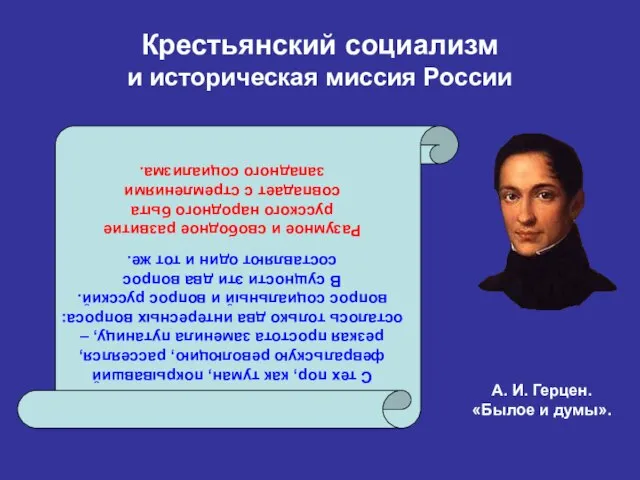 Крестьянский социализм
и историческая миссия России

С тех пор, как туман, покрывавший февральскую революцию, рассеялся, резкая простота заменила путаницу, – осталось только два интересных вопроса: вопрос социальный и вопрос русский. В сущности эти два вопрос составляют один и тот же.

Разумное и свободное развитие русского народного быта совпадает с стремлениями западного социализма.

А. И. Герцен.
«Былое и думы».